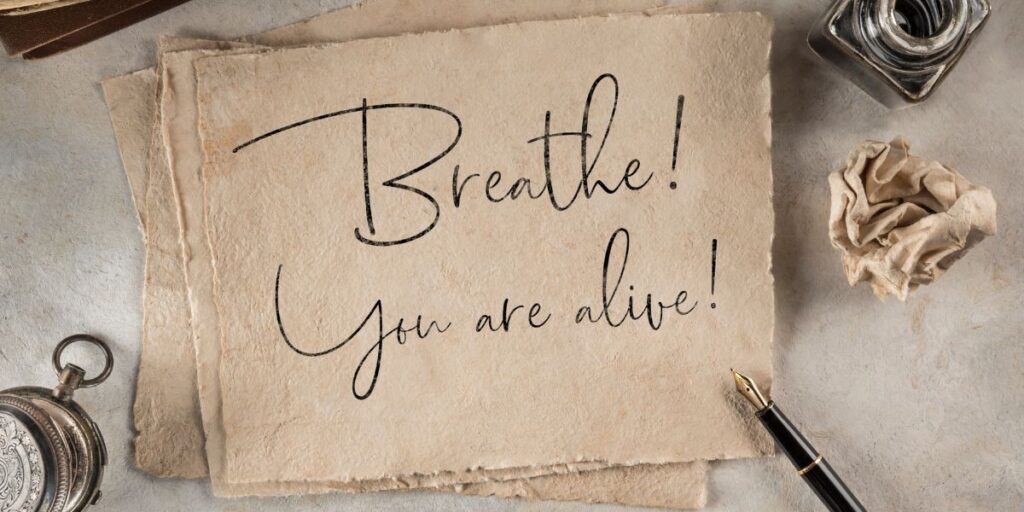 Breathe!
You are alive!